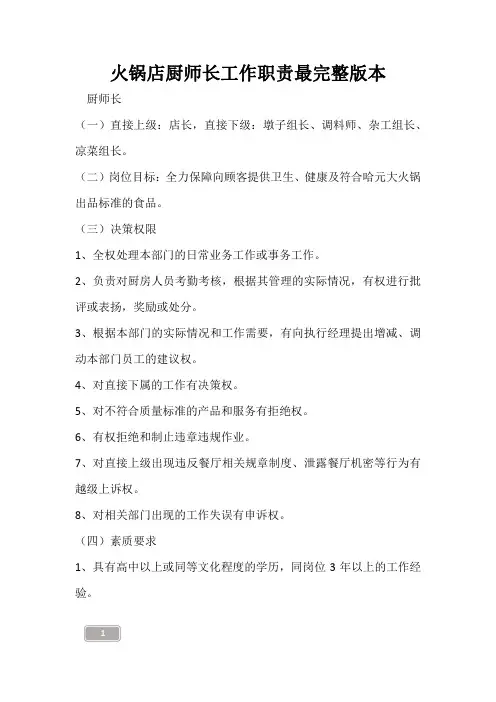 火锅店厨师长工作职责最完整版本

厨师长

（一）直接上级：店长，直接下级：墩子组长、调料师、杂工组长、凉菜组长。

（二）岗位目标：全力保障向顾客提供卫生、健康及符合哈元大火锅出品标准的食品。

（三）决策权限

1、全权处理本部门的日常业务工作或事务工作。

2、负责对厨房人员考勤考核，根据其管理的实际情况，有权进行批评或表扬，奖励或处分。

3、根据本部门的实际情况和工作需要，有向执行经理提出增减、调动本部门员工的建议权。

4、对直接下属的工作有决策权。

5、对不符合质量标准的产品和服务有拒绝权。

6、有权拒绝和制止违章违规作业。

7、对直接上级出现违反餐厅相关规章制度、泄露餐厅机密等行为有越级上诉权。

8、对相关部门出现的工作失误有申诉权。

（四）素质要求

1、具有高中以上或同等文化程度的学历，同岗位 3 年以上的工作经验。

1